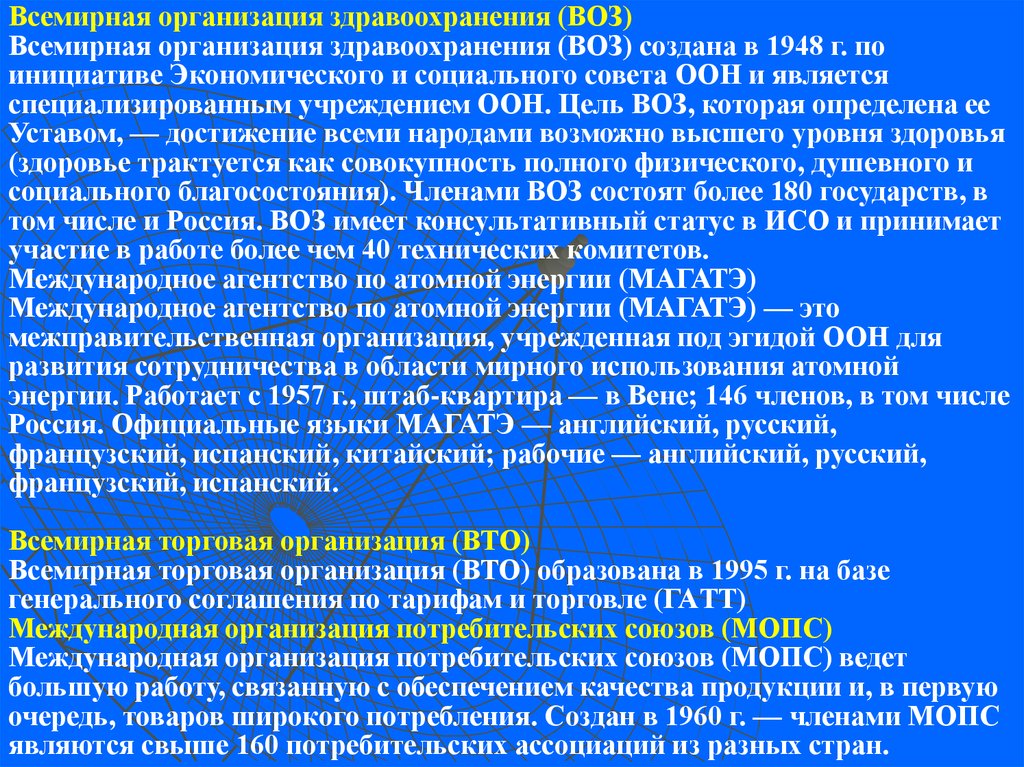 Всемирная организация здравоохранения (ВОЗ)
Всемирная организация здравоохранения (ВОЗ) создана в 1948 г. по инициативе Экономического и социального совета ООН и является специализированным учреждением ООН. Цель ВОЗ, которая определена ее Уставом, — достижение всеми народами возможно высшего уровня здоровья (здоровье трактуется как совокупность полного физического, душевного и социального благосостояния). Членами ВОЗ состоят более 180 государств, в том числе и Россия. ВОЗ имеет консультативный статус в ИСО и принимает участие в работе более чем 40 технических комитетов.
Международное агентство по атомной энергии (МАГАТЭ)
Международное агентство по атомной энергии (МАГАТЭ) — это межправительственная организация, учрежденная под эгидой ООН для развития сотрудничества в области мирного использования атомной энергии. Работает с 1957 г., штаб-квартира — в Вене; 146 членов, в том числе Россия. Официальные языки МАГАТЭ — английский, русский, французский, испанский, китайский; рабочие — английский, русский, французский, испанский.

Всемирная торговая организация (ВТО)
Всемирная торговая организация (ВТО) образована в 1995 г. на базе генерального соглашения по тарифам и торговле (ГАТТ)
Международная организация потребительских союзов (МОПС)
Международная организация потребительских союзов (МОПС) ведет большую работу, связанную с обеспечением качества продукции и, в первую очередь, товаров широкого потребления. Создан в 1960 г. — членами МОПС являются свыше 160 потребительских ассоциаций из разных стран.